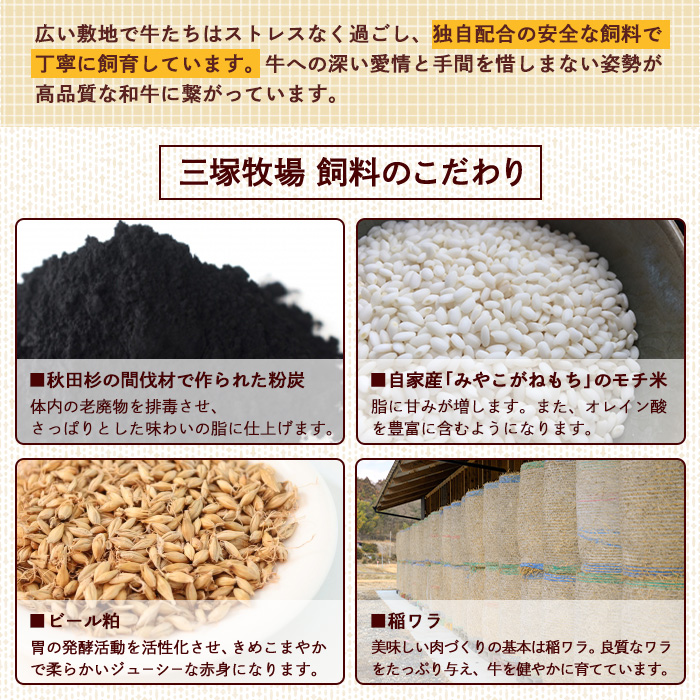 広い敷地で牛たちはストレスなく過ごし、独自配合の安全な飼料で丁寧に飼育しています。牛への深い愛情と手間を惜しまない姿勢が高品質な和牛に繋がっています。

三塚牧場 飼料のこだわり

■秋田杉の間伐材で作られた粉炭
体内の老廃物を排毒させ、さっぱりとした味わいの脂に仕上げます。

■自家産「みやこがねもち」のモチ米
脂に甘みが増します。また、オレイン酸を豊富に含むようになります。

■ビール粕
胃の発酵活動を活性化させ、きめこまやかで柔らかいジューシーな赤身になります。

■稲ワラ
美味しい肉づくりの基本は稲ワラ。良質なワラをたっぷり与え、牛を健やかに育てています。